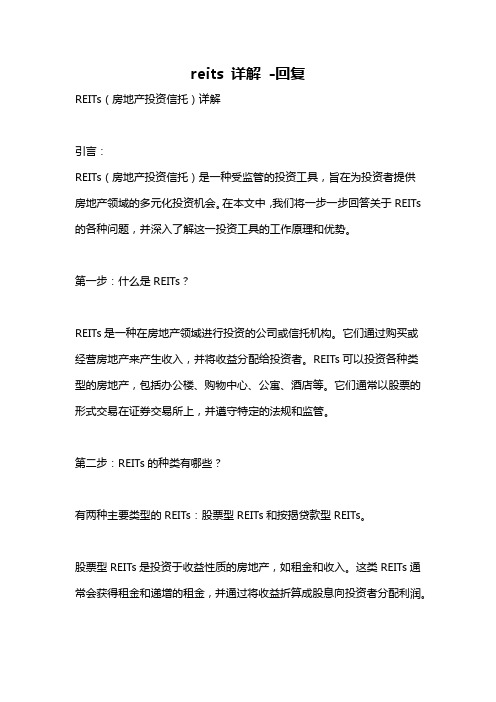 reits 详解 -回复

REITs（房地产投资信托）详解

引言：

REITs（房地产投资信托）是一种受监管的投资工具，旨在为投资者提供房地产领域的多元化投资机会。在本文中，我们将一步一步回答关于 REITs 的各种问题，并深入了解这一投资工具的工作原理和优势。

第一步：什么是 REITs？

REITs 是一种在房地产领域进行投资的公司或信托机构。它们通过购买或经营房地产来产生收入，并将收益分配给投资者。REITs 可以投资各种类型的房地产，包括办公楼、购物中心、公寓、酒店等。它们通常以股票的形式交易在证券交易所上，并遵守特定的法规和监管。

第二步：REITs 的种类有哪些？

有两种主要类型的 REITs：股票型 REITs 和按揭贷款型 REITs。

股票型 REITs 是投资于收益性质的房地产，如租金和收入。这类 REITs 通常会获得租金和递增的租金，并通过将收益折算成股息向投资者分配利润。